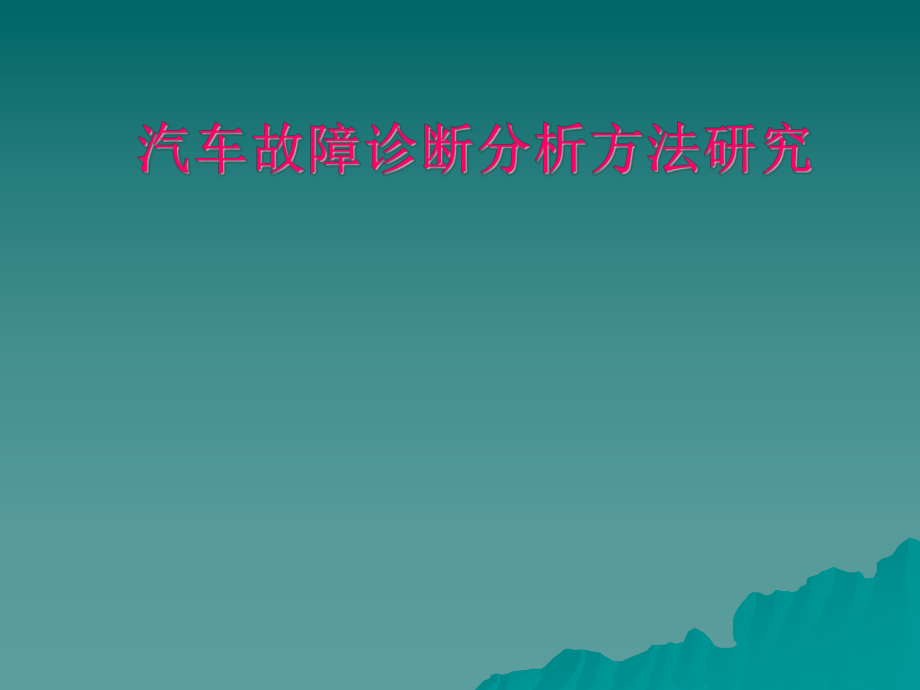 汽车故障诊断分析方法研究